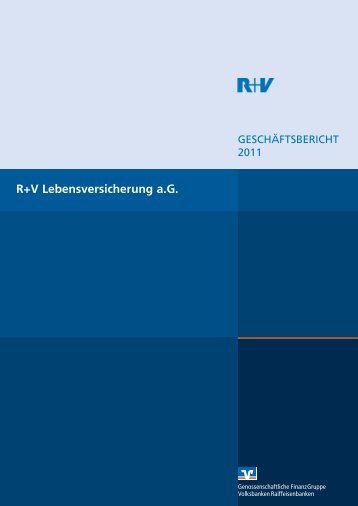 R+V

GESCHÄFTSBERICHT 2011

R+V Lebensversicherung a.G.

Genossenschaftliche FinanzGruppe Volksbanken Raiffeisenbanken